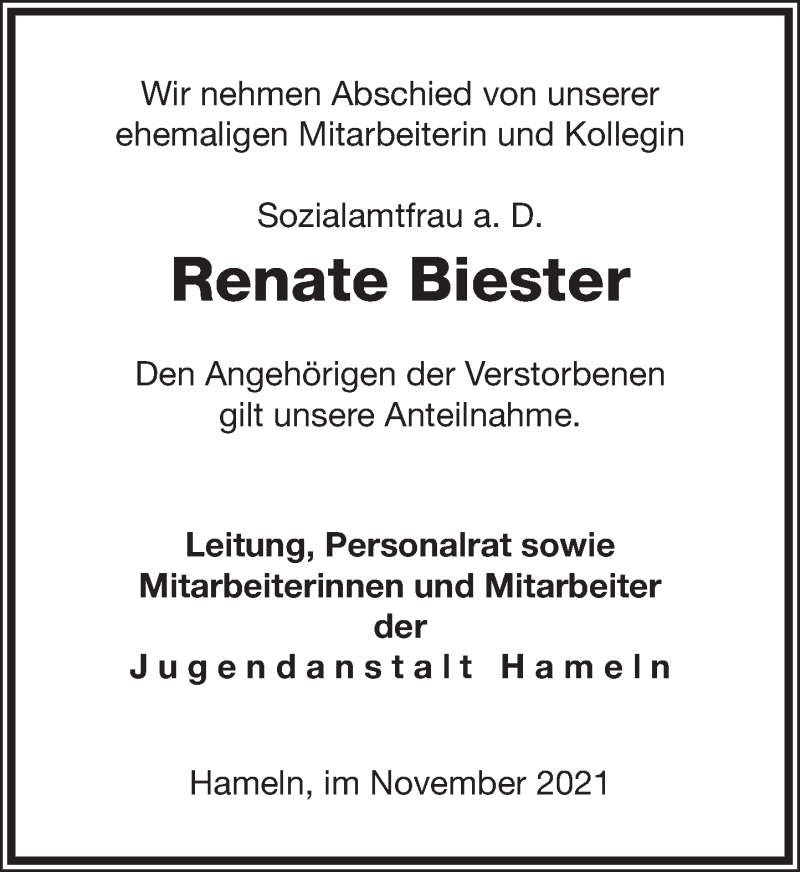 Wir nehmen Abschied von unserer ehemaligen Mitarbeiterin und Kollegin

Sozialamtfrau a. D.

Renate Biester

Den Angehörigen der Verstorbenen gilt unsere Anteilnahme.

Leitung, Personalrat sowie
Mitarbeiterinnen und Mitarbeiter
der
Jugendanstalt Hameln

Hameln, im November 2021